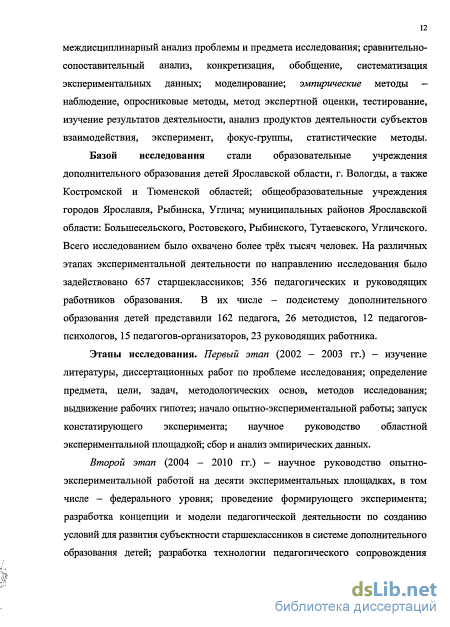 12

междисциплинарный анализ проблемы и предмета исследования; сравнительно-сопоставительный анализ, конкретизация, обобщение, систематизация экспериментальных данных; моделирование; эмпирические методы – наблюдение, опросниковые методы, метод экспертной оценки, тестирование, изучение результатов деятельности, анализ продуктов деятельности субъектов взаимодействия, эксперимент, фокус-группы, статистические методы.

Базой исследования стали образовательные учреждения дополнительного образования детей Ярославской области, г. Вологды, а также Костромской и Тюменской областей; общеобразовательные учреждения городов Ярославля, Рыбинска, Углича; муниципальных районов Ярославской области: Большесельского, Ростовского, Рыбинского, Тутаевского, Угличского. Всего исследованием было охвачено более трёх тысяч человек. На различных этапах экспериментальной деятельности по направлению исследования было задействовано 657 старшеклассников; 356 педагогических и руководящих работников образования. В их числе – подсистему дополнительного образования детей представили 162 педагога, 26 методистов, 12 педагогов-психологов, 15 педагогов-организаторов, 23 руководящих работника.

Этапы исследования. Первый этап (2002 – 2003 гг.) – изучение литературы, диссертационных работ по проблеме исследования; определение предмета, цели, задач, методологических основ, методов исследования; выдвижение рабочих гипотез; начало опытно-экспериментальной работы; запуск констатирующего эксперимента; научное руководство областной экспериментальной площадкой; сбор и анализ эмпирических данных.

Второй этап (2004 – 2010 гг.) – научное руководство опытно-экспериментальной работой на десяти экспериментальных площадках, в том числе – федерального уровня; проведение формирующего эксперимента; разработка концепции и модели педагогической деятельности по созданию условий для развития субъектности старшеклассников в системе дополнительного образования детей; разработка технологии педагогического сопровождения

dsLib.net
библиотека диссертаций